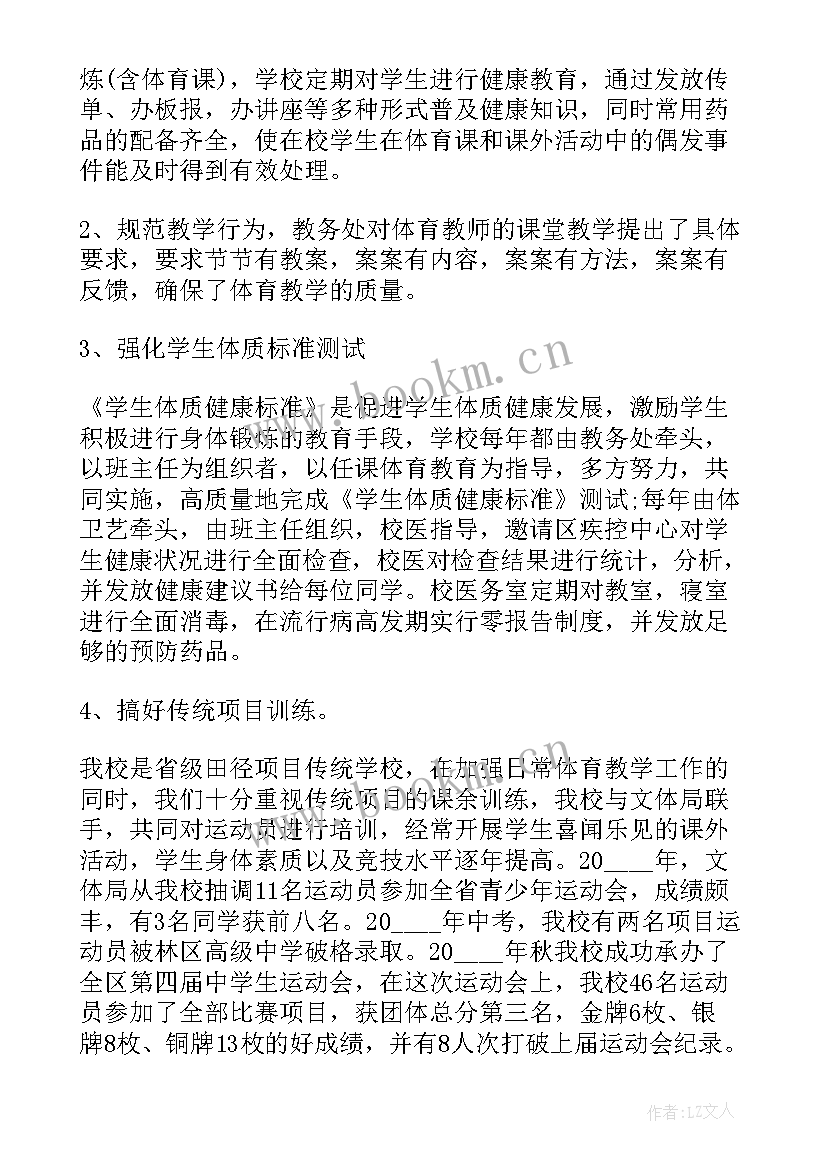 炼(含体育课)，学校定期对学生进行健康教育，通过发放传单、办板报，办讲座等多种形式普及健康知识，同时常用药品的配备齐全，使在校学生在体育课和课外活动中的偶发事件能及时得到有效处理。

2、规范教学行为，教务处对体育教师的课堂教学提出了具体要求，要求节节有教案，案案有内容，案案有方法，案案有反馈，确保了体育教学的质量。

3、强化学生体质标准测试

《学生体质健康标准》是促进学生体质健康发展，激励学生积极进行身体锻炼的教育手段，学校每年都由教务处牵头，以班主任为组织者，以任课体育教育为指导，多方努力，共同实施，高质量地完成《学生体质健康标准》测试;每年由体卫艺牵头，由班主任组织，校医指导，邀请区疾控中心对学生健康状况进行全面检查，校医对检查结果进行统计，分析，并发放健康建议书给每位同学。校医务室定期对教室，寝室进行全面消毒，在流行病高发期实行零报告制度，并发放足够的预防药品。

4、搞好传统项目训练。

我校是省级田径项目传统学校，在加强日常体育教学工作的同时，我们十分重视传统项目的课余训练，我校与文体局联手，共同对运动员进行培训，经常开展学生喜闻乐见的课外活动，学生身体素质以及竞技水平逐年提高。20____年，文体局从我校抽调11名运动员参加全省青少年运动会，成绩颇丰，有3名同学获前八名。20____年中考，我校有两名项目运动员被林区高级中学破格录取。20____年秋我校成功承办了全区第四届中学生运动会，在这次运动会上，我校46名运动员参加了全部比赛项目，获团体总分第三名，金牌6枚、银牌8枚、铜牌13枚的好成绩，并有8人次打破上届运动会纪录。

www.bookm.cn

作者：LZ文人